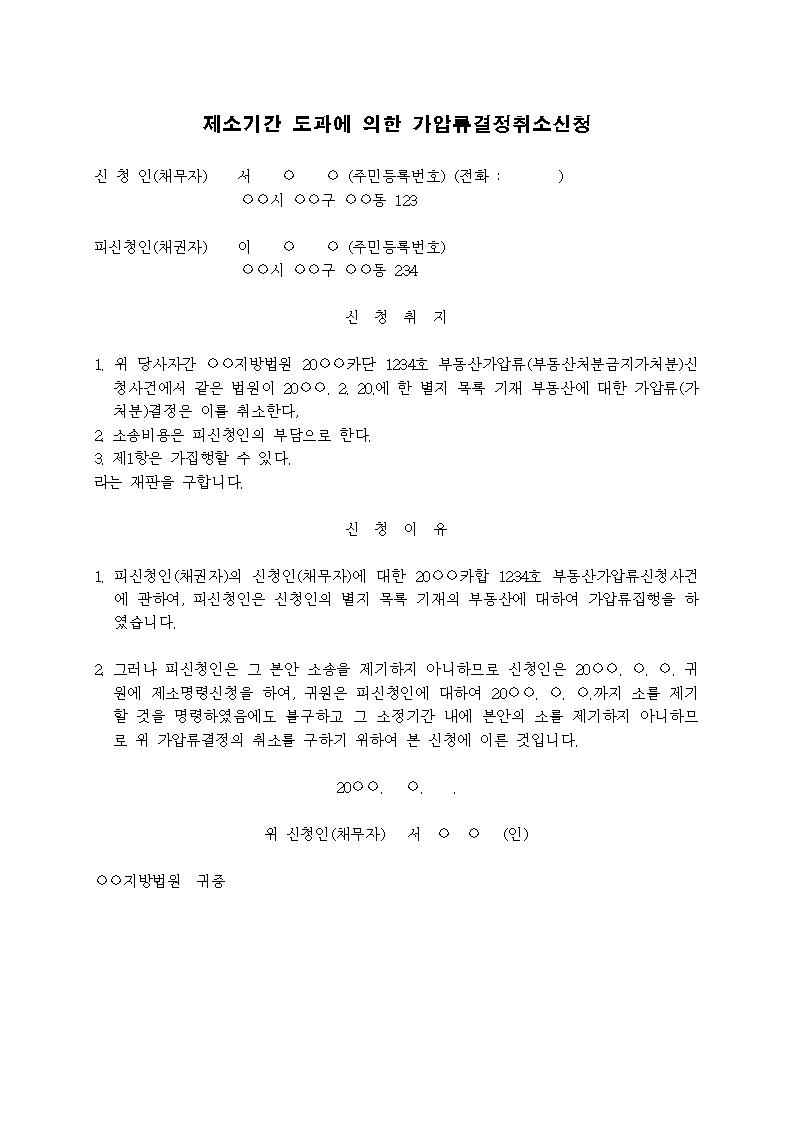 제소기간 도과에 의한 가압류결정취소신청

신 청 인(채무자) 서 ○ ○ (주민등록번호) (전화 : )
○○시 ○○구 ○○동 123

피신청인(채권자) 이 ○ ○ (주민등록번호)
○○시 ○○구 ○○동 234

신 청 취 지

1. 위 당사자간 ○○지방법원 20○○카단 1234호 부동산가압류(부동산처분금지가처분)신청사건에서 같은 법원이 20○○. 2. 20.에 한 별지 목록 기재 부동산에 대한 가압류(가처분)결정은 이를 취소한다.
2. 소송비용은 피신청인의 부담으로 한다.
3. 제1항은 가집행할 수 있다.
라는 재판을 구합니다.

신 청 이 유

1. 피신청인(채권자)의 신청인(채무자)에 대한 20○○카합 1234호 부동산가압류신청사건에 관하여, 피신청인은 신청인의 별지 목록 기재의 부동산에 대하여 가압류집행을 하였습니다.

2. 그러나 피신청인은 그 본안 소송을 제기하지 아니하므로 신청인은 20○○. ○. ○. 귀원에 제소명령신청을 하여, 귀원은 피신청인에 대하여 20○○. ○. ○.까지 소를 제기할 것을 명령하였음에도 불구하고 그 소정기간 내에 본안의 소를 제기하지 아니하므로 위 가압류결정의 취소를 구하기 위하여 본 신청에 이른 것입니다.

20○○. ○. .

위 신청인(채무자) 서 ○ ○ (인)

○○지방법원 귀중